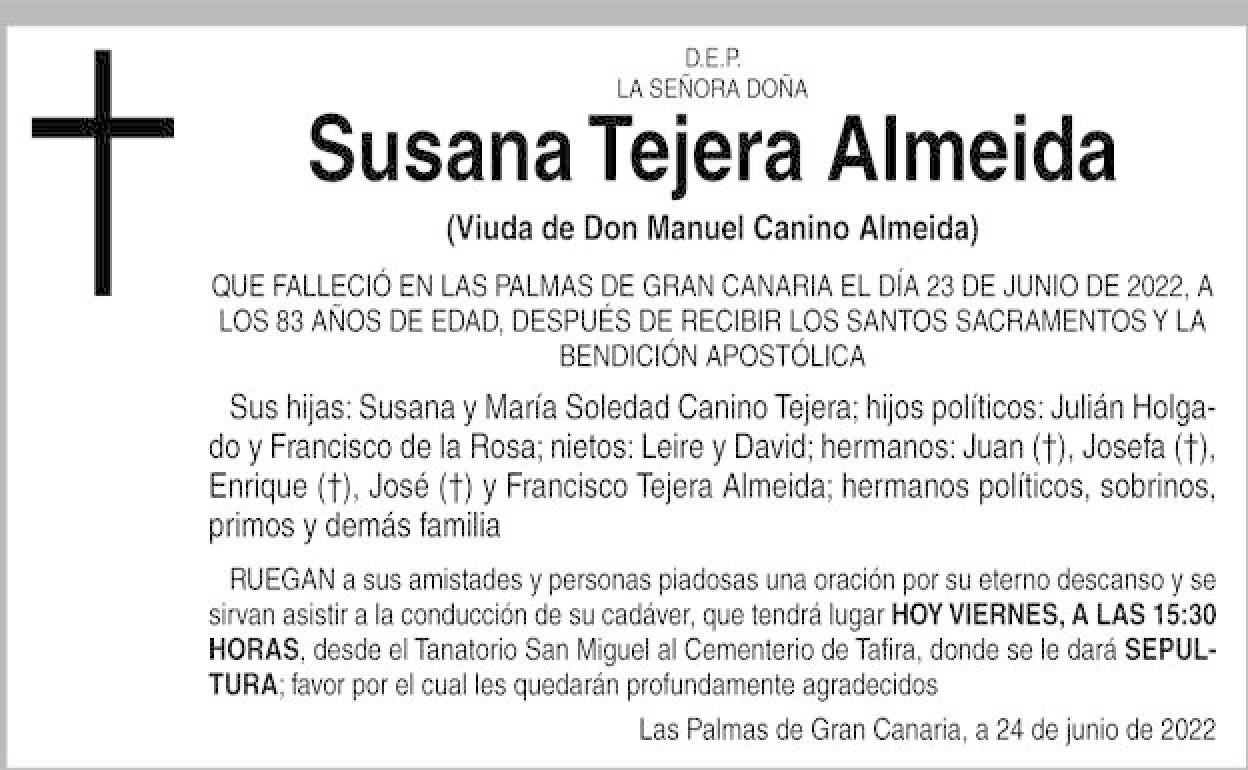 D.E.P.
LA SEÑORA DOÑA

Susana Tejera Almeida

(Viuda de Don Manuel Canino Almeida)

QUE FALLECIÓ EN LAS PALMAS DE GRAN CANARIA EL DÍA 23 DE JUNIO DE 2022, A LOS 83 AÑOS DE EDAD, DESPUÉS DE RECIBIR LOS SANTOS SACRAMENTOS Y LA BENDICIÓN APOSTÓLICA

Sus hijas: Susana y María Soledad Canino Tejera; hijos políticos: Julián Holgado y Francisco de la Rosa; nietos: Leire y David; hermanos: Juan (†), Josefa (†), Enrique (†), José (†) y Francisco Tejera Almeida; hermanos políticos, sobrinos, primos y demás familia

RUEGAN a sus amistades y personas piadosas una oración por su eterno descanso y se sirvan asistir a la conducción de su cadáver, que tendrá lugar HOY VIERNES, A LAS 15:30 HORAS, desde el Tanatorio San Miguel al Cementerio de Tafira, donde se le dará SEPULTURA; favor por el cual les quedarán profundamente agradecidos

Las Palmas de Gran Canaria, a 24 de junio de 2022